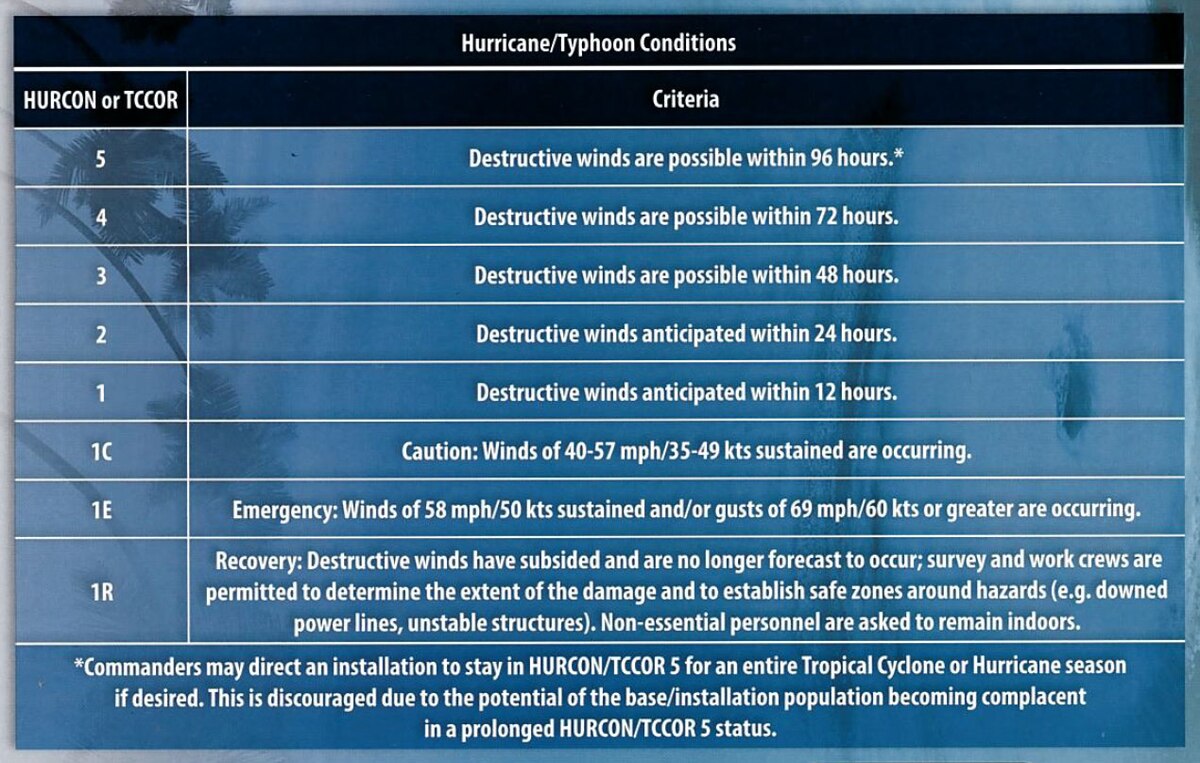 Hurricane/Typhoon Conditions

| HURCON or TCCOR | Criteria |
|---|---|
| 5 | Destructive winds are possible within 96 hours.* |
| 4 | Destructive winds are possible within 72 hours. |
| 3 | Destructive winds are possible within 48 hours. |
| 2 | Destructive winds anticipated within 24 hours. |
| 1 | Destructive winds anticipated within 12 hours. |
| 1C | Caution: Winds of 40-57 mph/35-49 kts sustained are occurring. |
| 1E | Emergency: Winds of 58 mph/50 kts sustained and/or gusts of 69 mph/60 kts or greater are occurring. |
| 1R | Recovery: Destructive winds have subsided and are no longer forecast to occur; survey and work crews are permitted to determine the extent of the damage and to establish safe zones around hazards (e.g. downed power lines, unstable structures). Non-essential personnel are asked to remain indoors. |

*Commanders may direct an installation to stay in HURCON/TCCOR 5 for an entire Tropical Cyclone or Hurricane season if desired. This is discouraged due to the potential of the base/installation population becoming complacent in a prolonged HURCON/TCCOR 5 status.